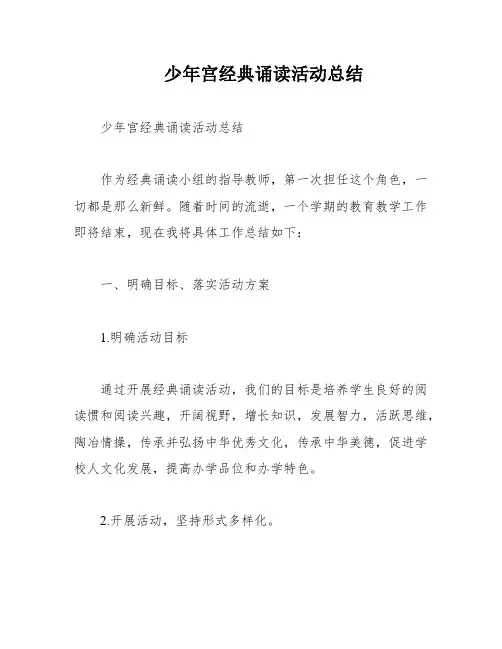 少年宫经典诵读活动总结

少年宫经典诵读活动总结

作为经典诵读小组的指导教师，第一次担任这个角色，一切都是那么新鲜。随着时间的流逝，一个学期的教育教学工作即将结束，现在我将具体工作总结如下：

一、明确目标、落实活动方案

1.明确活动目标

通过开展经典诵读活动，我们的目标是培养学生良好的阅读惯和阅读兴趣，开阔视野，增长知识，发展智力，活跃思维，陶冶情操，传承并弘扬中华优秀文化，传承中华美德，促进学校人文化发展，提高办学品位和办学特色。

2.开展活动，坚持形式多样化。